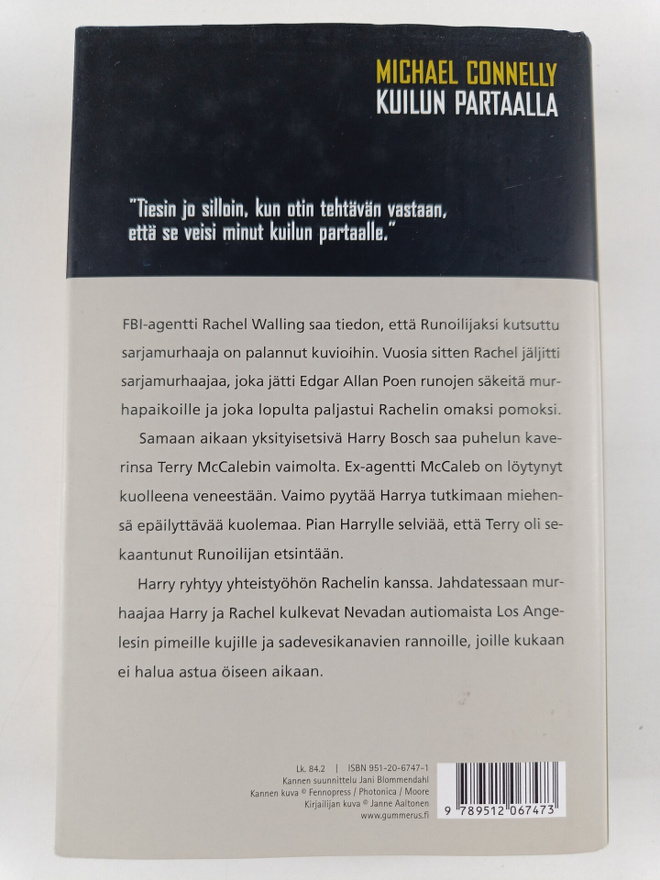 MICHAEL CONNELLY
KUILUN PARTAALLA

"Tiesin jo silloin, kun otin tehtävän vastaan, että se veisi minut kuilun partaalle."

FBI-agentti Rachel Walling saa tiedon, että Runoilijaksi kutsuttu sarjamurhaaja on palannut kuvioihin. Vuosia sitten Rachel jäljitti sarjamurhaajaa, joka jätti Edgar Allan Poen runojen säkeitä murhapaikoille ja joka lopulta paljastui Rachelin omaksi pomoksi.

Samaan aikaan yksityisetsivä Harry Bosch saa puhelun kaverinsa Terry McCalebin vaimolta. Ex-agentti McCaleb on löytynyt kuolleena veneestään. Vaimo pyytää Harrya tutkimaan miehensä epäilyttävää kuolemaa. Pian Harrylle selviää, että Terry oli sekaantunut Runoilijan etsintään.

Harry ryhtyy yhteistyöhön Rachelin kanssa. Jahdatessaan murhaajaa Harry ja Rachel kulkevat Nevadan autiomaista Los Angelesin pimeille kujille ja sadevesikanavien rannoille, joille kukaan ei halua astua öiseen aikaan.

Lk. 84.2 | ISBN 951-20-6747-1
Kannen suunnittelu Jani Blommendahl
Kannen kuva © Fennopress / Photonica / Moore
Kirjailijan kuva © Janne Aaltonen
www.gummerus.fi

9 789512 067473